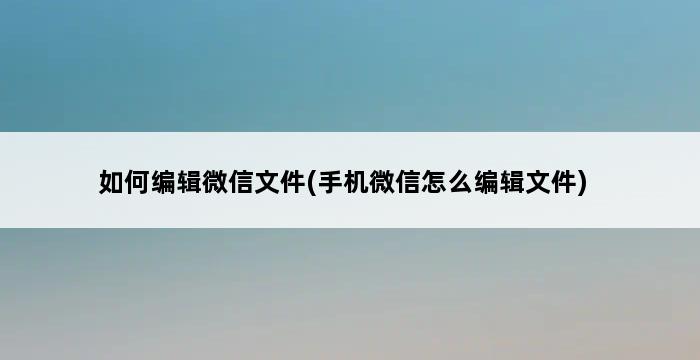 如何编辑微信文件(手机微信怎么编辑文件)